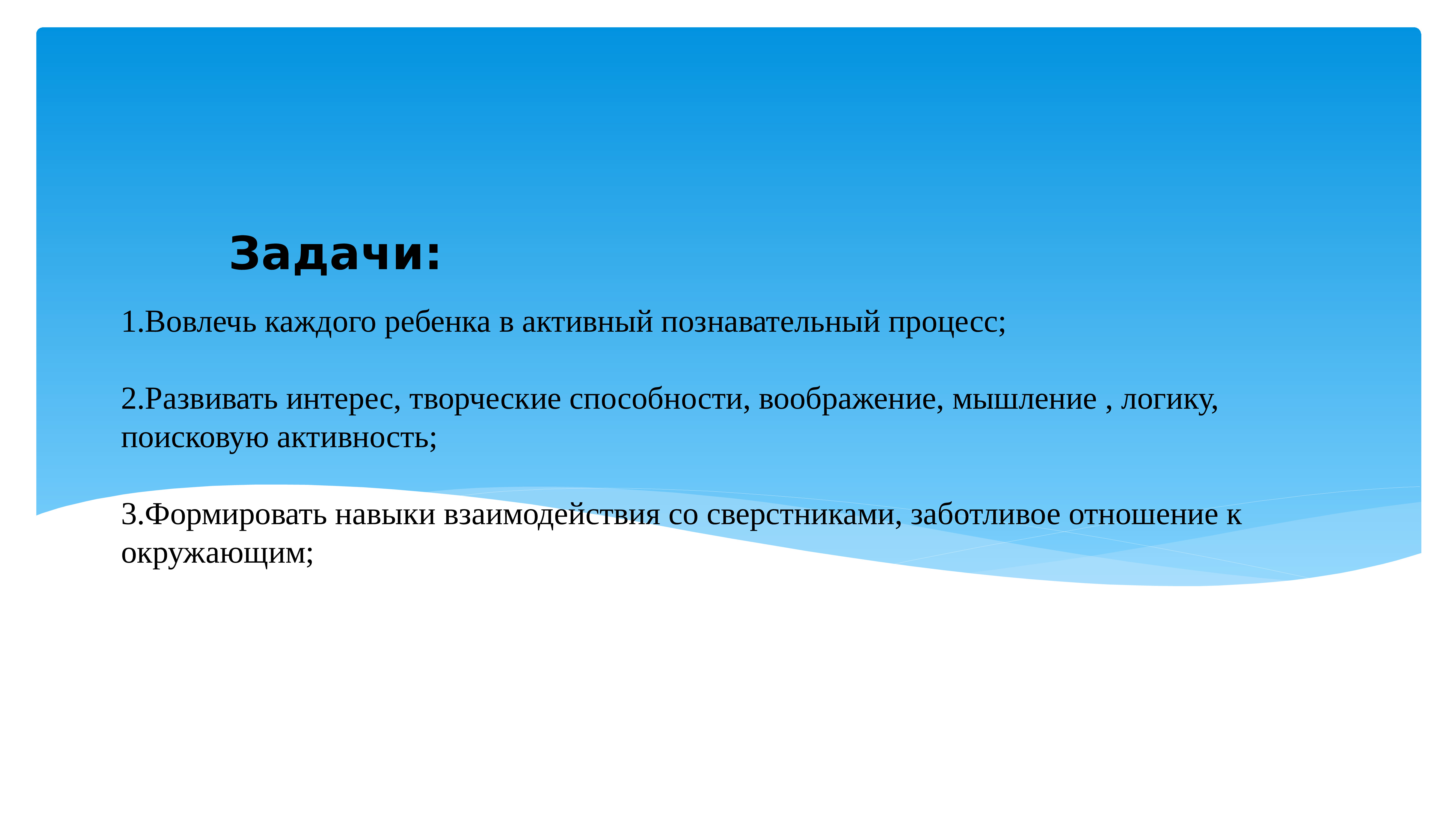 Задачи:

1.Вовлечь каждого ребенка в активный познавательный процесс;

2.Развивать интерес, творческие способности, воображение, мышление , логику, поисковую активность;

3.Формировать навыки взаимодействия со сверстниками, заботливое отношение к окружающим;